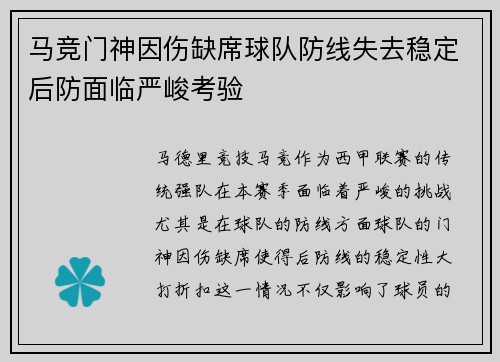 马竞门神因伤缺席球队防线失去稳定后防面临严峻考验

马德里竞技马竞作为西甲联赛的传统强队在本赛季面临着严峻的挑战尤其是在球队的防线方面球队的门神因伤缺席使得后防线的稳定性大打折扣这一情况不仅影响了球员的